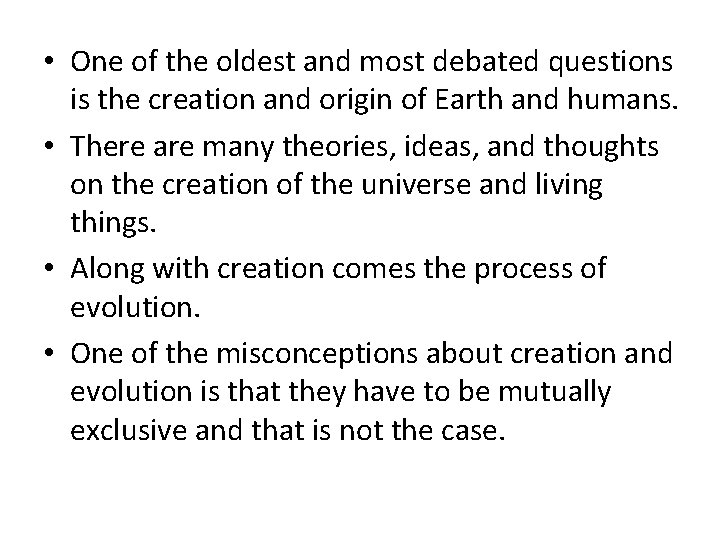 • One of the oldest and most debated questions is the creation and origin of Earth and humans.
• There are many theories, ideas, and thoughts on the creation of the universe and living things.
• Along with creation comes the process of evolution.
• One of the misconceptions about creation and evolution is that they have to be mutually exclusive and that is not the case.